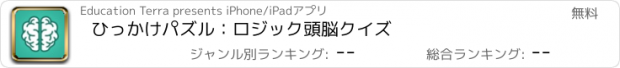 Education Terra presents iPhone/iPadアプリ

無料

ひっかけパズル：ロジック頭脳クイズ

ジャンル別ランキング: --

総合ランキング: --